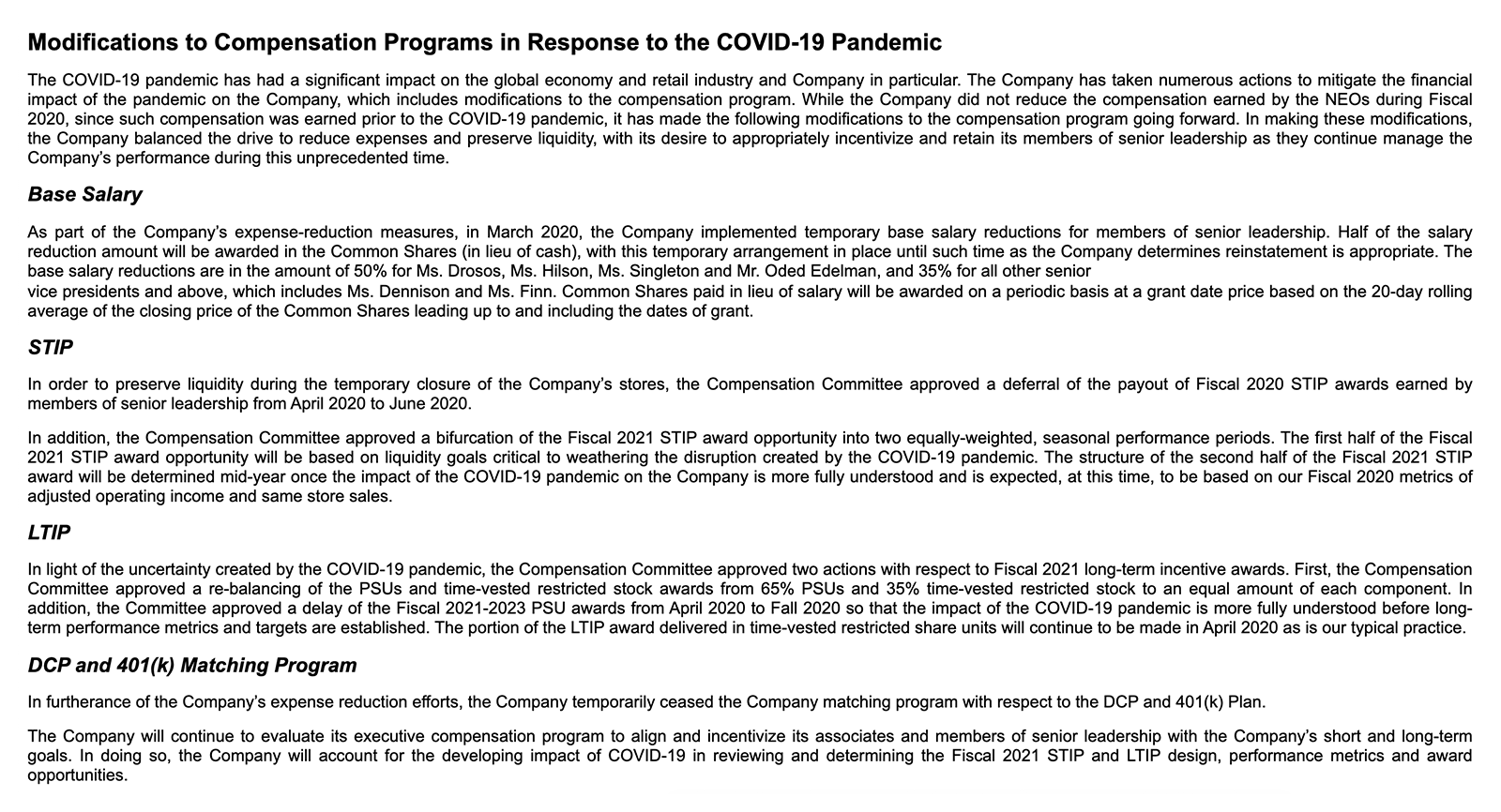 Modifications to Compensation Programs in Response to the COVID-19 Pandemic

The COVID-19 pandemic has had a significant impact on the global economy and retail industry and Company in particular. The Company has taken numerous actions to mitigate the financial impact of the pandemic on the Company, which includes modifications to the compensation program. While the Company did not reduce the compensation earned by the NEOs during Fiscal 2020, since such compensation was earned prior to the COVID-19 pandemic, it has made the following modifications to the compensation program going forward. In making these modifications, the Company balanced the drive to reduce expenses and preserve liquidity, with its desire to appropriately incentivize and retain its members of senior leadership as they continue manage the Company's performance during this unprecedented time.

Base Salary

As part of the Company's expense-reduction measures, in March 2020, the Company implemented temporary base salary reductions for members of senior leadership. Half of the salary reduction amount will be awarded in the Common Shares (in lieu of cash), with this temporary arrangement in place until such time as the Company determines reinstatement is appropriate. The base salary reductions are in the amount of 50% for Ms. Drosos, Ms. Hilson, Ms. Singleton and Mr. Oded Edelman, and 35% for all other senior
vice presidents and above, which includes Ms. Dennison and Ms. Finn. Common Shares paid in lieu of salary will be awarded on a periodic basis at a grant date price based on the 20-day rolling average of the closing price of the Common Shares leading up to and including the dates of grant.

STIP

In order to preserve liquidity during the temporary closure of the Company's stores, the Compensation Committee approved a deferral of the payout of Fiscal 2020 STIP awards earned by members of senior leadership from April 2020 to June 2020.

In addition, the Compensation Committee approved a bifurcation of the Fiscal 2021 STIP award opportunity into two equally-weighted, seasonal performance periods. The first half of the Fiscal 2021 STIP award opportunity will be based on liquidity goals critical to weathering the disruption created by the COVID-19 pandemic. The structure of the second half of the Fiscal 2021 STIP award will be determined mid-year once the impact of the COVID-19 pandemic on the Company is more fully understood and is expected, at this time, to be based on our Fiscal 2020 metrics of adjusted operating income and same store sales.

LTIP

In light of the uncertainty created by the COVID-19 pandemic, the Compensation Committee approved two actions with respect to Fiscal 2021 long-term incentive awards. First, the Compensation Committee approved a re-balancing of the PSUs and time-vested restricted stock awards from 65% PSUs and 35% time-vested restricted stock to an equal amount of each component. In addition, the Committee approved a delay of the Fiscal 2021-2023 PSU awards from April 2020 to Fall 2020 so that the impact of the COVID-19 pandemic is more fully understood before long-term performance metrics and targets are established. The portion of the LTIP award delivered in time-vested restricted share units will continue to be made in April 2020 as is our typical practice.

DCP and 401(k) Matching Program

In furtherance of the Company's expense reduction efforts, the Company temporarily ceased the Company matching program with respect to the DCP and 401(k) Plan.

The Company will continue to evaluate its executive compensation program to align and incentivize its associates and members of senior leadership with the Company's short and long-term goals. In doing so, the Company will account for the developing impact of COVID-19 in reviewing and determining the Fiscal 2021 STIP and LTIP design, performance metrics and award opportunities.